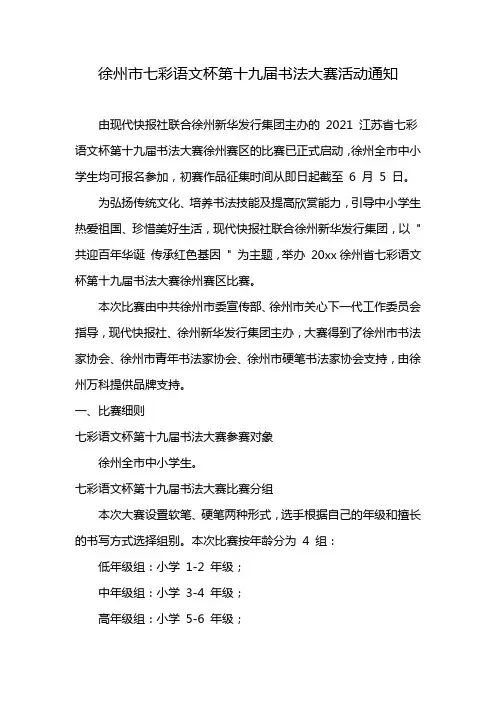 徐州市七彩语文杯第十九届书法大赛活动通知

由现代快报社联合徐州新华发行集团主办的 2021 江苏省七彩语文杯第十九届书法大赛徐州赛区的比赛已正式启动，徐州全市中小学生均可报名参加，初赛作品征集时间从即日起截至 6 月 5 日。

为弘扬传统文化、培养书法技能及提高欣赏能力，引导中小学生热爱祖国、珍惜美好生活，现代快报社联合徐州新华发行集团，以＂共迎百年华诞 传承红色基因＂为主题，举办 20xx 徐州省七彩语文杯第十九届书法大赛徐州赛区比赛。

本次比赛由中共徐州市委宣传部、徐州市关心下一代工作委员会指导，现代快报社、徐州新华发行集团主办，大赛得到了徐州市书法家协会、徐州市青年书法家协会、徐州市硬笔书法家协会支持，由徐州万科提供品牌支持。

一、比赛细则

七彩语文杯第十九届书法大赛参赛对象

徐州全市中小学生。

七彩语文杯第十九届书法大赛比赛分组

本次大赛设置软笔、硬笔两种形式，选手根据自己的年级和擅长的书写方式选择组别。本次比赛按年龄分为 4 组：

低年级组：小学 1-2 年级；

中年级组：小学 3-4 年级；

高年级组：小学 5-6 年级；